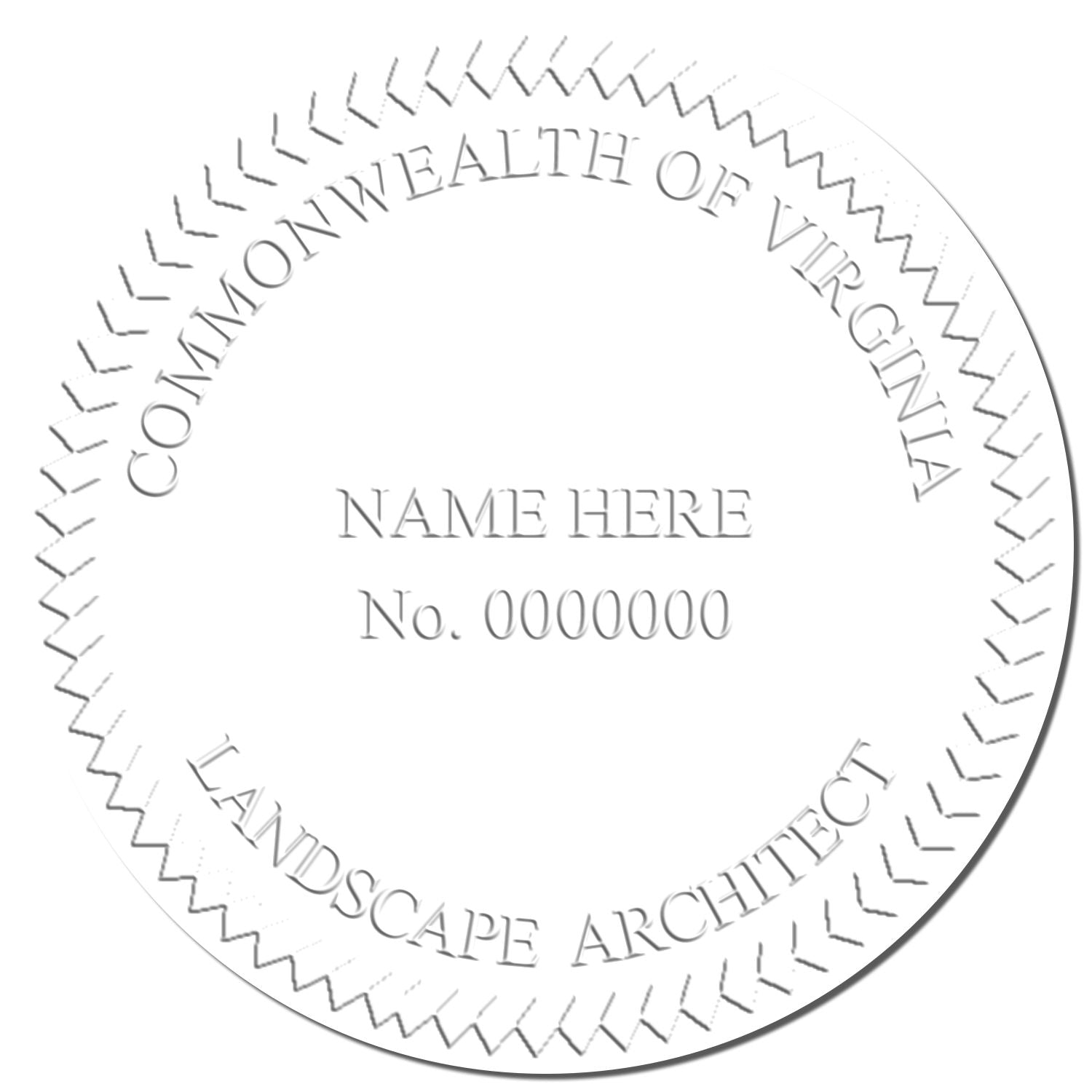 COMMONWEALTH OF VIRGINIA

NAME HERE
No. 0000000

LANDSCAPE ARCHITECT